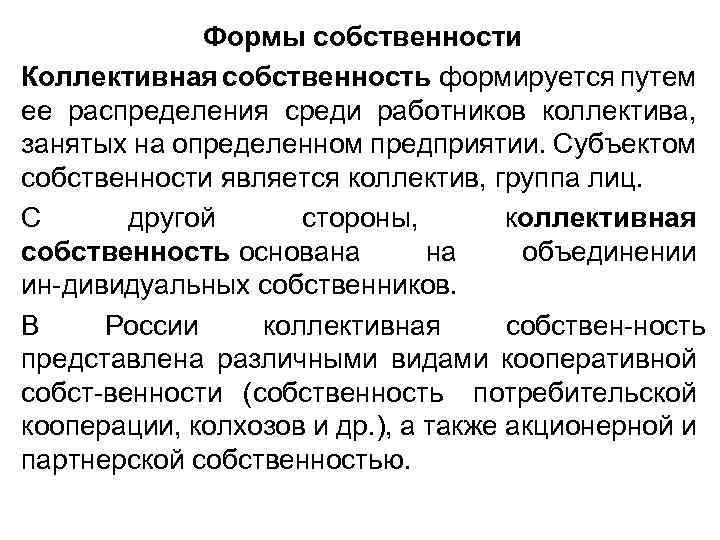 Формы собственности

Коллективная собственность формируется путем ее распределения среди работников коллектива, занятых на определенном предприятии. Субъектом собственности является коллектив, группа лиц.

С другой стороны, коллективная собственность основана на объединении ин-дивидуальных собственников.

В России коллективная собствен-ность представлена различными видами кооперативной собст-венности (собственность потребительской кооперации, колхозов и др.), а также акционерной и партнерской собственностью.